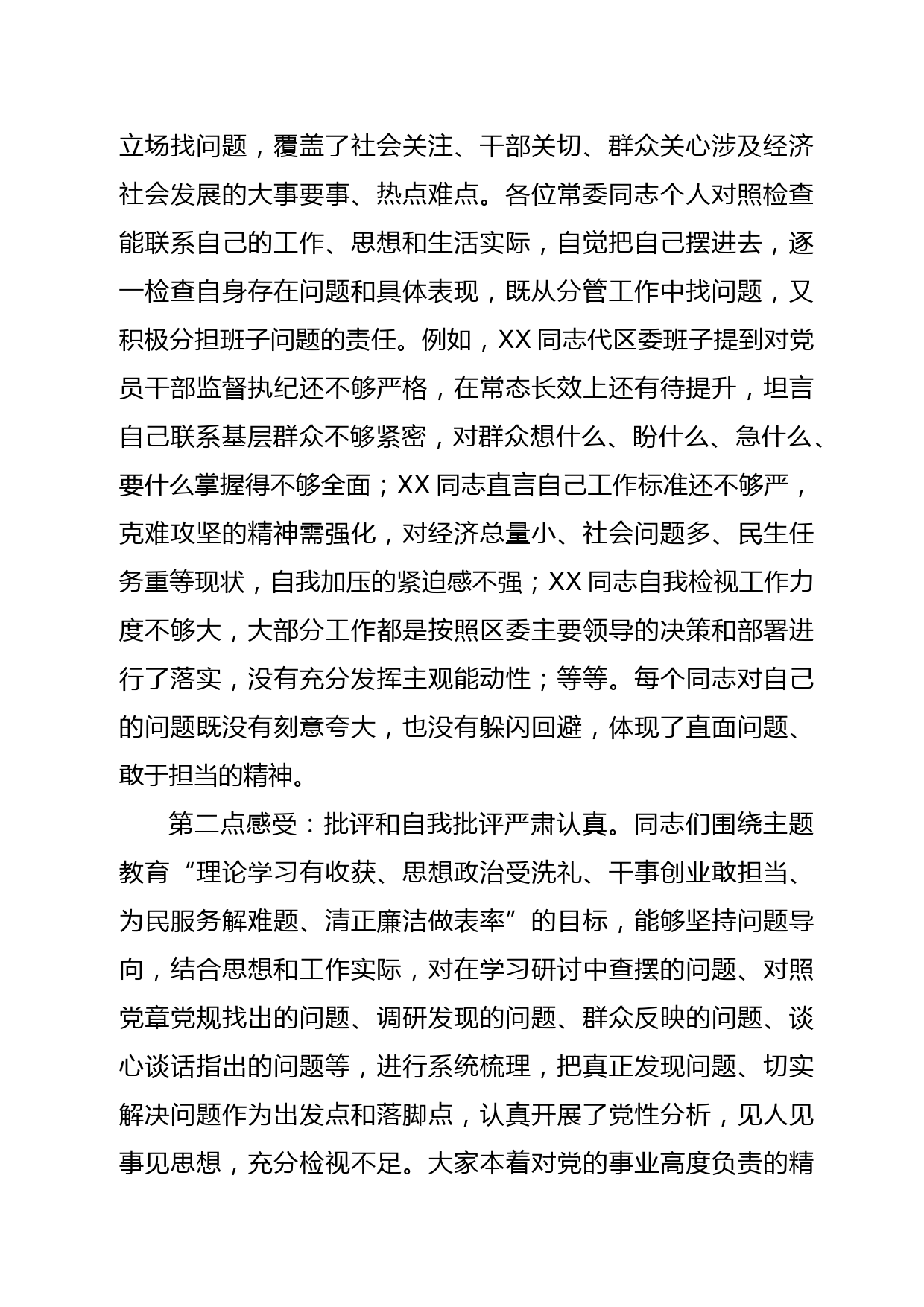 立场找问题，覆盖了社会关注、干部关切、群众关心涉及经济社会发展的大事要事、热点难点。各位常委同志个人对照检查能联系自己的工作、思想和生活实际，自觉把自己摆进去，逐一检查自身存在问题和具体表现，既从分管工作中找问题，又积极分担班子问题的责任。例如，XX 同志代区委班子提到对党员干部监督执纪还不够严格，在常态长效上还有待提升，坦言自己联系基层群众不够紧密，对群众想什么、盼什么、急什么、要什么掌握得不够全面；XX 同志直言自己工作标准还不够严，克难攻坚的精神需强化，对经济总量小、社会问题多、民生任务重等现状，自我加压的紧迫感不强；XX 同志自我检视工作力度不够大，大部分工作都是按照区委主要领导的决策和部署进行了落实，没有充分发挥主观能动性；等等。每个同志对自己的问题既没有刻意夸大，也没有躲闪回避，体现了直面问题、敢于担当的精神。

第二点感受：批评和自我批评严肃认真。同志们围绕主题教育“理论学习有收获、思想政治受洗礼、干事创业敢担当、为民服务解难题、清正廉洁做表率”的目标，能够坚持问题导向，结合思想和工作实际，对在学习研讨中查摆的问题、对照党章党规找出的问题、调研发现的问题、群众反映的问题、谈心谈话指出的问题等，进行系统梳理，把真正发现问题、切实解决问题作为出发点和落脚点，认真开展了党性分析，见人见事见思想，充分检视不足。大家本着对党的事业高度负责的精